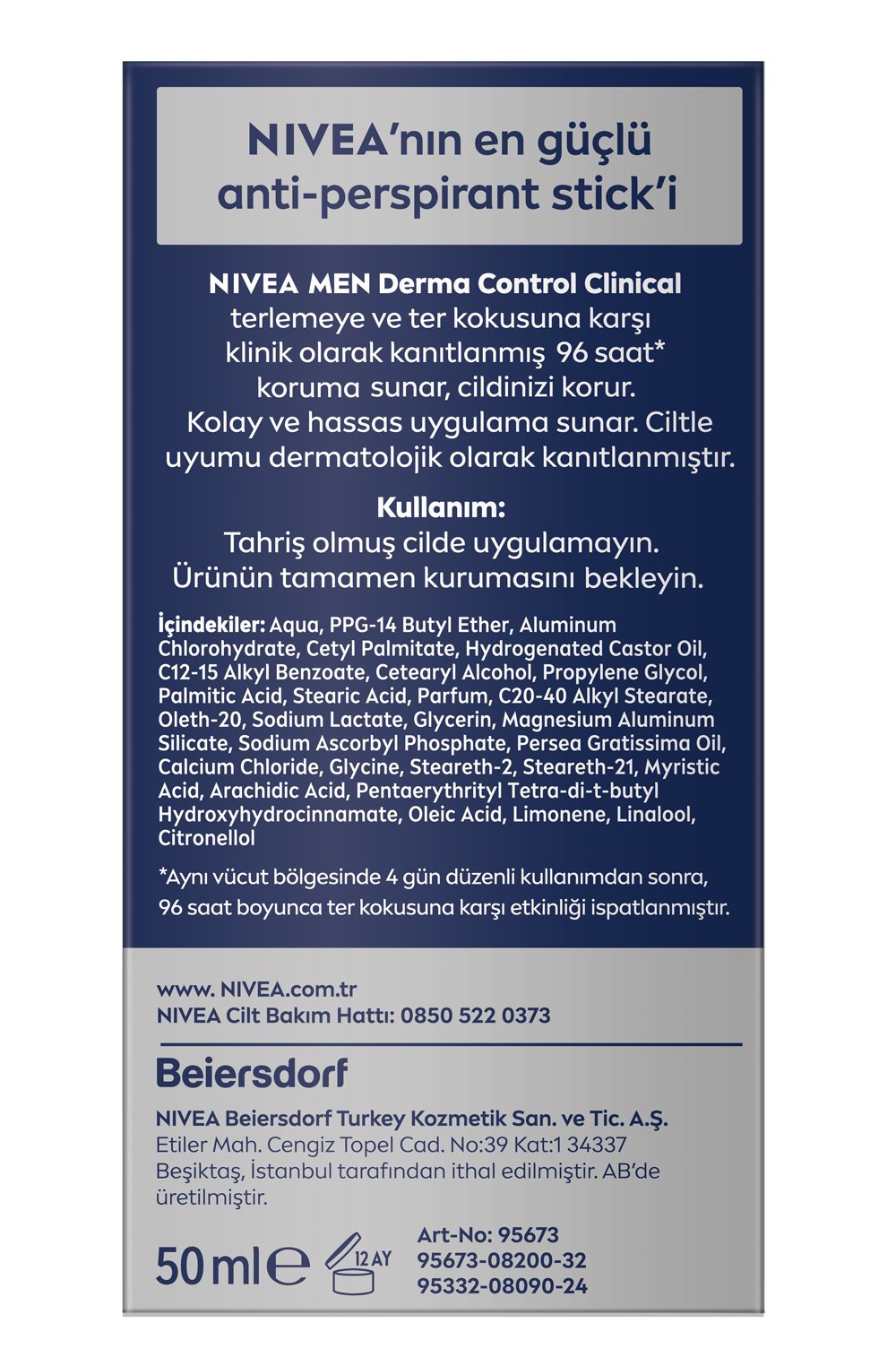 NIVEA'nın en güçlü anti-perspirant stick'i

NIVEA MEN Derma Control Clinical terlemeye ve ter kokusuna karşı klinik olarak kanıtlanmış 96 saat* koruma sunar, cildinizi korur. Kolay ve hassas uygulama sunar. Ciltle uyumu dermatolojik olarak kanıtlanmıştır.

Kullanım:
Tahriş olmuş cilde uygulamayın. Ürünün tamamen kurumasını bekleyin.

İçindekiler: Aqua, PPG-14 Butyl Ether, Aluminum Chlorohydrate, Cetyl Palmitate, Hydrogenated Castor Oil, C12-15 Alkyl Benzoate, Cetearyl Alcohol, Propylene Glycol, Palmitic Acid, Stearic Acid, Parfum, C20-40 Alkyl Stearate, Oleth-20, Sodium Lactate, Glycerin, Magnesium Aluminum Silicate, Sodium Ascorbyl Phosphate, Persea Gratissima Oil, Calcium Chloride, Glycine, Steareth-2, Steareth-21, Myristic Acid, Arachidic Acid, Pentaerythrityl Tetra-di-t-butyl Hydroxyhydrocinnamate, Oleic Acid, Limonene, Linalool, Citronellol

*Aynı vücut bölgesinde 4 gün düzenli kullanımdan sonra, 96 saat boyunca ter kokusuna karşı etkinliği ispatlanmıştır.

www. NIVEA.com.tr
NIVEA Cilt Bakım Hattı: 0850 522 0373

Beiersdorf

NIVEA Beiersdorf Turkey Kozmetik San. ve Tic. A.Ş.
Etiler Mah. Cengiz Topel Cad. No:39 Kat:1 34337 Beşiktaş, İstanbul tarafından ithal edilmiştir. AB'de üretilmiştir.

50 ml ℮ 12 AY
Art-No: 95673
95673-08200-32
95332-08090-24